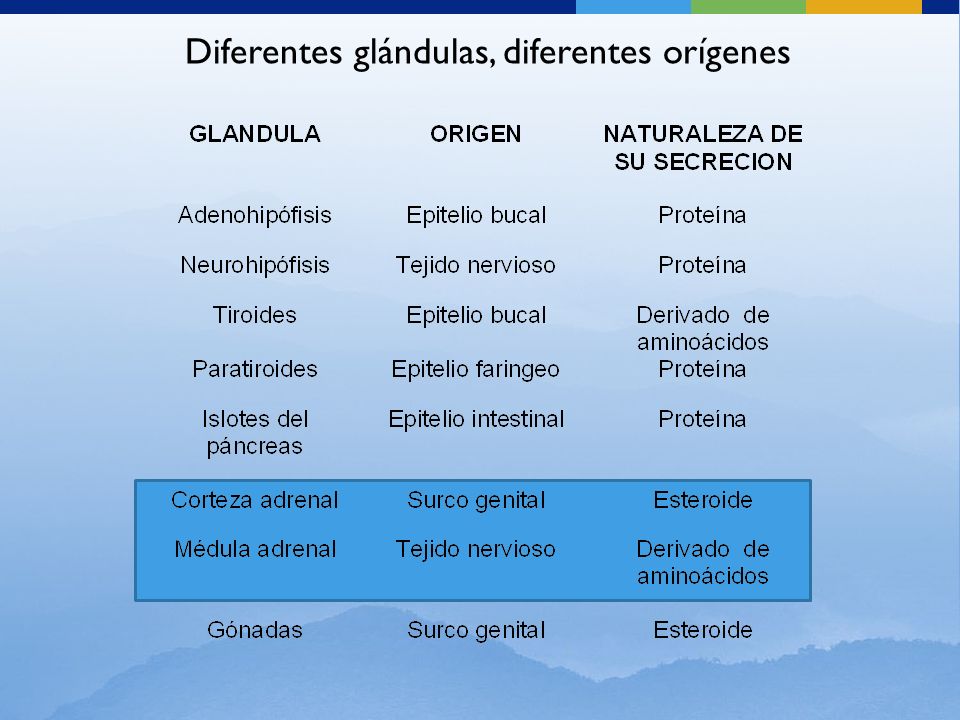 Diferentes glándulas, diferentes orígenes

| GLANDULA | ORIGEN | NATURALEZA DE SU SECRECION |
|---|---|---|
| Adenohipófisis | Epitelio bucal | Proteína |
| Neurohipófisis | Tejido nervioso | Proteína |
| Tiroides | Epitelio bucal | Derivado de aminoácidos |
| Paratiroides | Epitelio faringeo | Proteína |
| Islotes del páncreas | Epitelio intestinal | Proteína |
| Corteza adrenal | Surco genital | Esteroide |
| Médula adrenal | Tejido nervioso | Derivado de aminoácidos |
| Gónadas | Surco genital | Esteroide |